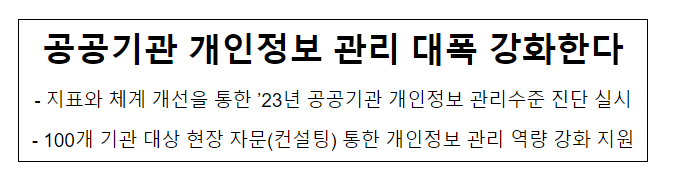 공공기관 개인정보 관리 대폭 강화한다

- 지표와 체계 개선을 통한 ’23년 공공기관 개인정보 관리수준 진단 실시

- 100개 기관 대상 현장 자문(컨설팅) 통한 개인정보 관리 역량 강화 지원